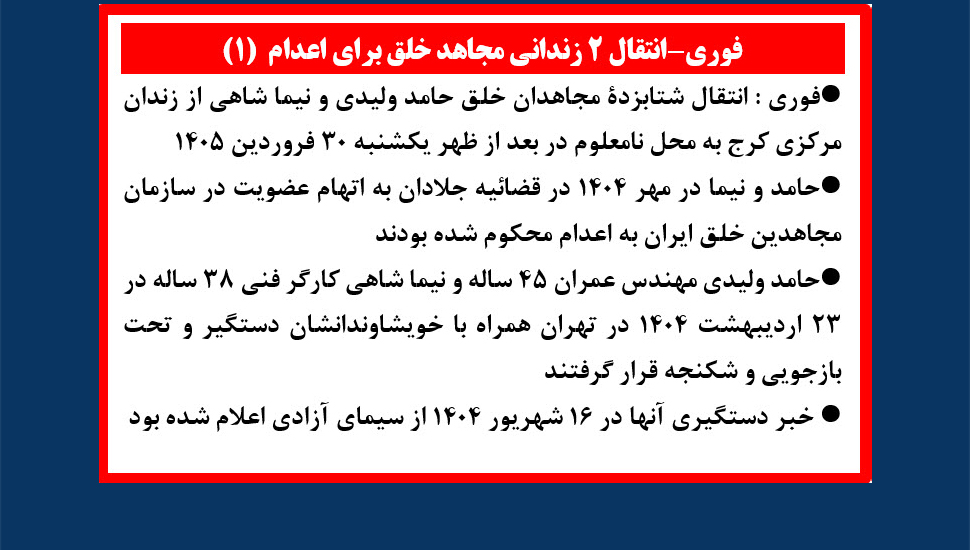 فوری-انتقال ۲ زندانی مجاهد خلق برای اعدام (۱)

• فوری : انتقال شتابزدهٔ مجاهدان خلق حامد ولیدی و نیما شاهی از زندان مرکزی کرج به محل نامعلوم در بعد از ظهر یکشنبه ۳۰ فروردین ۱۴۰۵

• حامد و نیما در مهر ۱۴۰۴ در قضائیه جلادان به اتهام عضویت در سازمان مجاهدین خلق ایران به اعدام محکوم شده بودند

• حامد ولیدی مهندس عمران ۴۵ ساله و نیما شاهی کارگر فنی ۳۸ ساله در ۲۳ اردیبهشت ۱۴۰۴ در تهران همراه با خویشاوندانشان دستگیر و تحت بازجویی و شکنجه قرار گرفتند

• خبر دستگیری آنها در ۱۶ شهریور ۱۴۰۴ از سیمای آزادی اعلام شده بود